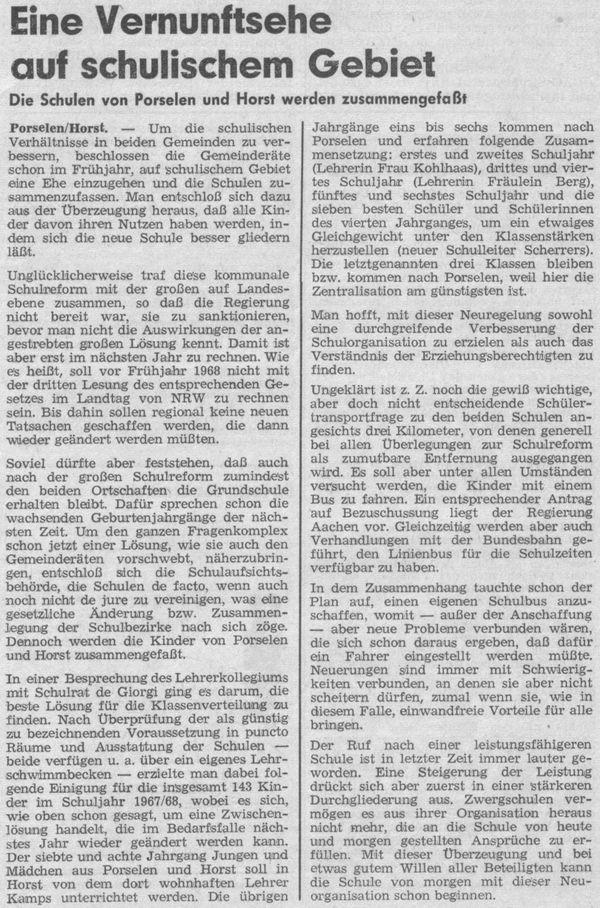 Eine Vernunftsehe auf schulischem Gebiet

Die Schulen von Porselen und Horst werden zusammengefaßt

Porselen/Horst. — Um die schulischen Verhältnisse in beiden Gemeinden zu verbessern, beschlossen die Gemeinderäte schon im Frühjahr, auf schulischem Gebiet eine Ehe einzugehen und die Schulen zusammenzufassen. Man entschloß sich dazu aus der Überzeugung heraus, daß alle Kinder davon ihren Nutzen haben werden, indem sich die neue Schule besser gliedern läßt.

Unglücklicherweise traf diese kommunale Schulreform mit der großen auf Landesebene zusammen, so daß die Regierung nicht bereit war, sie zu sanktionieren, bevor man nicht die Auswirkungen der angestrebten großen Lösung kennt. Damit ist aber erst im nächsten Jahr zu rechnen. Wie es heißt, soll vor Frühjahr 1968 nicht mit der dritten Lesung des entsprechenden Gesetzes im Landtag von NRW zu rechnen sein. Bis dahin sollen regional keine neuen Tatsachen geschaffen werden, die dann wieder geändert werden müßten.

Soviel dürfte aber feststehen, daß auch nach der großen Schulreform zumindest den beiden Ortschaften die Grundschule erhalten bleibt. Dafür sprechen schon die wachsenden Geburtenjahrgänge der nächsten Zeit. Um den ganzen Fragenkomplex schon jetzt einer Lösung, wie sie auch den Gemeinderäten vorschwebt, näherzubringen, entschloß sich die Schulaufsichtsbehörde, die Schulen de facto, wenn auch noch nicht de jure zu vereinigen, was eine gesetzliche Änderung bzw. Zusammenlegung der Schulbezirke nach sich zöge. Dennoch werden die Kinder von Porselen und Horst zusammengefaßt.

In einer Besprechung des Lehrerkollegiums mit Schulrat de Giorgi ging es darum, die beste Lösung für die Klassenverteilung zu finden. Nach Überprüfung der als günstig zu bezeichnenden Voraussetzung in puncto Räume und Ausstattung der Schulen — beide verfügen u. a. über ein eigenes Lehrschwimmbecken — erzielte man dabei folgende Einigung für die insgesamt 143 Kinder im Schuljahr 1967/68, wobei es sich, wie oben schon gesagt, um eine Zwischenlösung handelt, die im Bedarfsfalle nächstes Jahr wieder geändert werden kann. Der siebte und achte Jahrgang Jungen und Mädchen aus Porselen und Horst soll in Horst von dem dort wohnhaften Lehrer Kamps unterrichtet werden. Die übrigen Jahrgänge eins bis sechs kommen nach Porselen und erfahren folgende Zusammensetzung: erstes und zweites Schuljahr (Lehrerin Frau Kohlhaas), drittes und viertes Schuljahr (Lehrerin Fräulein Berg), fünftes und sechstes Schuljahr und die sieben besten Schüler und Schülerinnen des vierten Jahrganges, um ein etwaiges Gleichgewicht unter den Klassenstärken herzustellen (neuer Schulleiter Scherrers). Die letztgenannten drei Klassen bleiben bzw. kommen nach Porselen, weil hier die Zentralisation am günstigsten ist.

Man hofft, mit dieser Neuregelung sowohl eine durchgreifende Verbesserung der Schulorganisation zu erzielen als auch das Verständnis der Erziehungsberechtigten zu finden.

Ungeklärt ist z. Z. noch die gewiß wichtige, aber doch nicht entscheidende Schülertransportfrage zu den beiden Schulen angesichts drei Kilometer, von denen generell bei allen Überlegungen zur Schulreform als zumutbare Entfernung ausgegangen wird. Es soll aber unter allen Umständen versucht werden, die Kinder mit einem Bus zu fahren. Ein entsprechender Antrag auf Bezuschussung liegt der Regierung Aachen vor. Gleichzeitig werden aber auch Verhandlungen mit der Bundesbahn geführt, den Linienbus für die Schulzeiten verfügbar zu haben.

In dem Zusammenhang tauchte schon der Plan auf, einen eigenen Schulbus anzuschaffen, womit — außer der Anschaffung — aber neue Probleme verbunden wären, die sich schon daraus ergeben, daß dafür ein Fahrer eingestellt werden müßte. Neuerungen sind immer mit Schwierigkeiten verbunden, an denen sie aber nicht scheitern dürfen, zumal wenn sie, wie in diesem Falle, einwandfreie Vorteile für alle bringen.

Der Ruf nach einer leistungsfähigeren Schule ist in letzter Zeit immer lauter geworden. Eine Steigerung der Leistung drückt sich aber zuerst in einer stärkeren Durchgliederung aus. Zwergschulen vermögen es aus ihrer Organisation heraus nicht mehr, die an die Schule von heute und morgen gestellten Ansprüche zu erfüllen. Mit dieser Überzeugung und bei etwas gutem Willen aller Beteiligten kann die Schule von morgen mit dieser Neuorganisation schon beginnen.